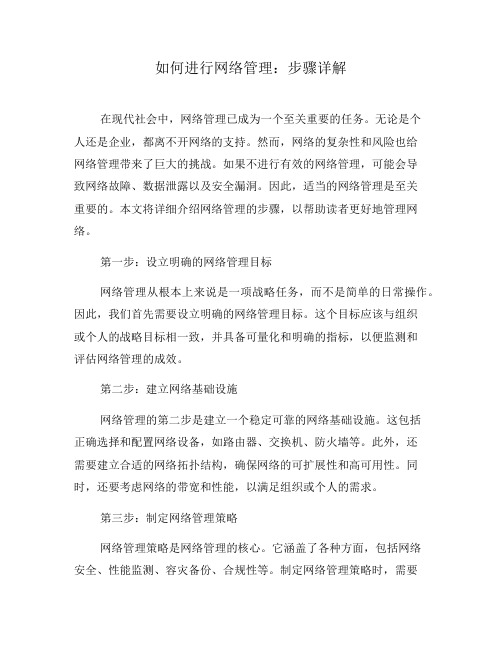 如何进行网络管理：步骤详解

在现代社会中，网络管理已成为一个至关重要的任务。无论是个人还是企业，都离不开网络的支持。然而，网络的复杂性和风险也给网络管理带来了巨大的挑战。如果不进行有效的网络管理，可能会导致网络故障、数据泄露以及安全漏洞。因此，适当的网络管理是至关重要的。本文将详细介绍网络管理的步骤，以帮助读者更好地管理网络。

第一步：设立明确的网络管理目标

网络管理从根本上来说是一项战略任务，而不是简单的日常操作。因此，我们首先需要设立明确的网络管理目标。这个目标应该与组织或个人的战略目标相一致，并具备可量化和明确的指标，以便监测和评估网络管理的成效。

第二步：建立网络基础设施

网络管理的第二步是建立一个稳定可靠的网络基础设施。这包括正确选择和配置网络设备，如路由器、交换机、防火墙等。此外，还需要建立合适的网络拓扑结构，确保网络的可扩展性和高可用性。同时，还要考虑网络的带宽和性能，以满足组织或个人的需求。

第三步：制定网络管理策略

网络管理策略是网络管理的核心。它涵盖了各种方面，包括网络安全、性能监测、容灾备份、合规性等。制定网络管理策略时，需要